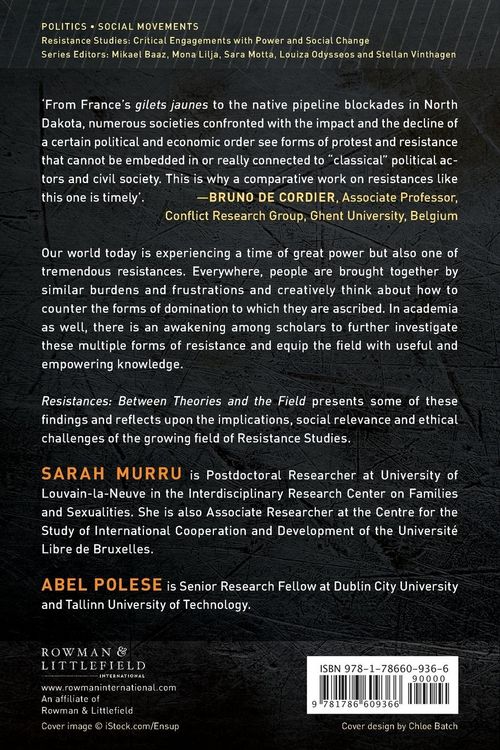 POLITICS • SOCIAL MOVEMENTS
Resistance Studies: Critical Engagements with Power and Social Change
Series Editors: Mikael Baaz, Mona Lilja, Sara Motta, Louiza Odysseos and Stellan Vinthagen

'From France's gilets jaunes to the native pipeline blockades in North Dakota, numerous societies confronted with the impact and the decline of a certain political and economic order see forms of protest and resistance that cannot be embedded in or really connected to "classical" political actors and civil society. This is why a comparative work on resistances like this one is timely'. —BRUNO DE CORDIER, Associate Professor, Conflict Research Group, Ghent University, Belgium

Our world today is experiencing a time of great power but also one of tremendous resistances. Everywhere, people are brought together by similar burdens and frustrations and creatively think about how to counter the forms of domination to which they are ascribed. In academia as well, there is an awakening among scholars to further investigate these multiple forms of resistance and equip the field with useful and empowering knowledge.

Resistances: Between Theories and the Field presents some of these findings and reflects upon the implications, social relevance and ethical challenges of the growing field of Resistance Studies.

SARAH MURRU is Postdoctoral Researcher at University of Louvain-la-Neuve in the Interdisciplinary Research Center on Families and Sexualities. She is also Associate Researcher at the Centre for the Study of International Cooperation and Development of the Université Libre de Bruxelles.

ABEL POLESE is Senior Research Fellow at Dublin City University and Tallinn University of Technology.

ROWMAN &
LITTLEFIELD
INTERNATIONAL
www.rowmaninternational.com
An affiliate of
Rowman & Littlefield
Cover image © iStock.com/Ensup

ISBN 978-1-78660-936-6
90000
9 781786 609366
Cover design by Chloe Batch